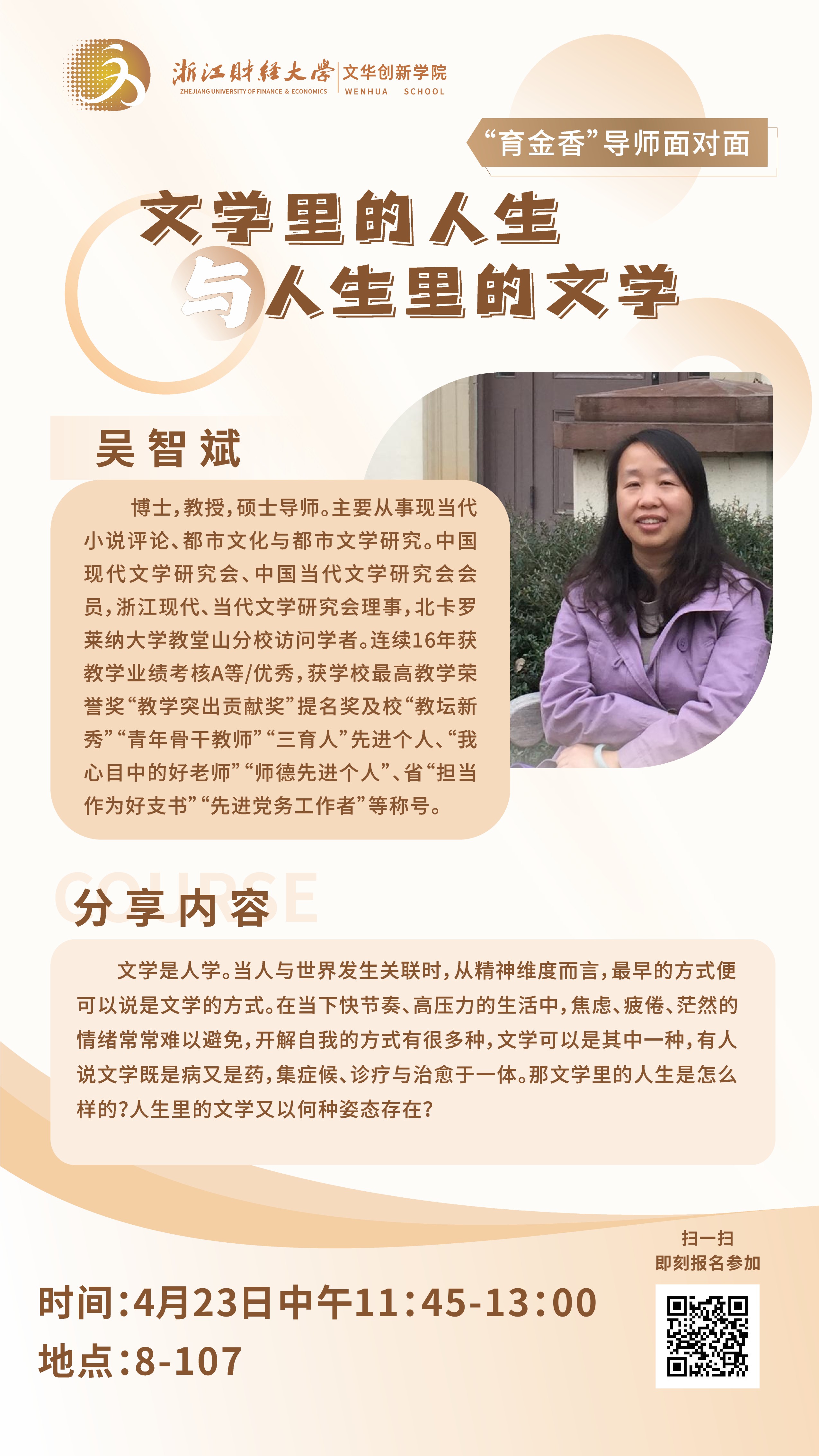 浙江财经大学 ZHEJIANG UNIVERSITY OF FINANCE & ECONOMICS 文华创新学院 WENHUA SCHOOL

“育金香”导师面对面

文学里的人生
与人生里的文学

吴智斌

博士，教授，硕士导师。主要从事现当代小说评论、都市文化与都市文学研究。中国现代文学研究会、中国当代文学研究会会员，浙江现代、当代文学研究会理事，北卡罗莱纳大学教堂山分校访问学者。连续16年获教学业绩考核A等/优秀，获学校最高教学荣誉奖“教学突出贡献奖”提名奖及校“教坛新秀”“青年骨干教师”“三育人”先进个人、“我心目中的好老师”“师德先进个人”、省“担当作为好支书”“先进党务工作者”等称号。

COURSE
分享内容

文学是人学。当人与世界发生关联时，从精神维度而言，最早的方式便可以说是文学的方式。在当下快节奏、高压力的生活中，焦虑、疲倦、茫然的情绪常常难以避免，开解自我的方式有很多种，文学可以是其中一种，有人说文学既是病又是药，集症候、诊疗与治愈于一体。那文学里的人生是怎么样的?人生里的文学又以何种姿态存在?

扫一扫
即刻报名参加

时间:4月23日中午11:45-13:00
地点:8-107